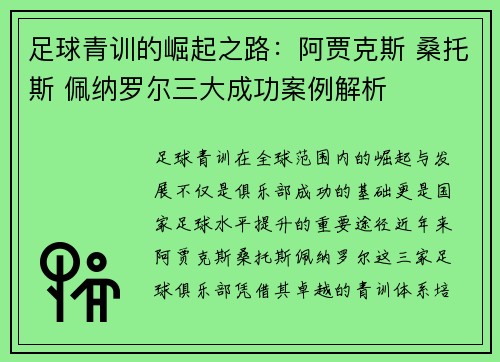 足球青训的崛起之路：阿贾克斯 桑托斯 佩纳罗尔三大成功案例解析

足球青训在全球范围内的崛起与发展不仅是俱乐部成功的基础更是国家足球水平提升的重要途径近年来阿贾克斯桑托斯佩纳罗尔这三家足球俱乐部凭借其卓越的青训体系培